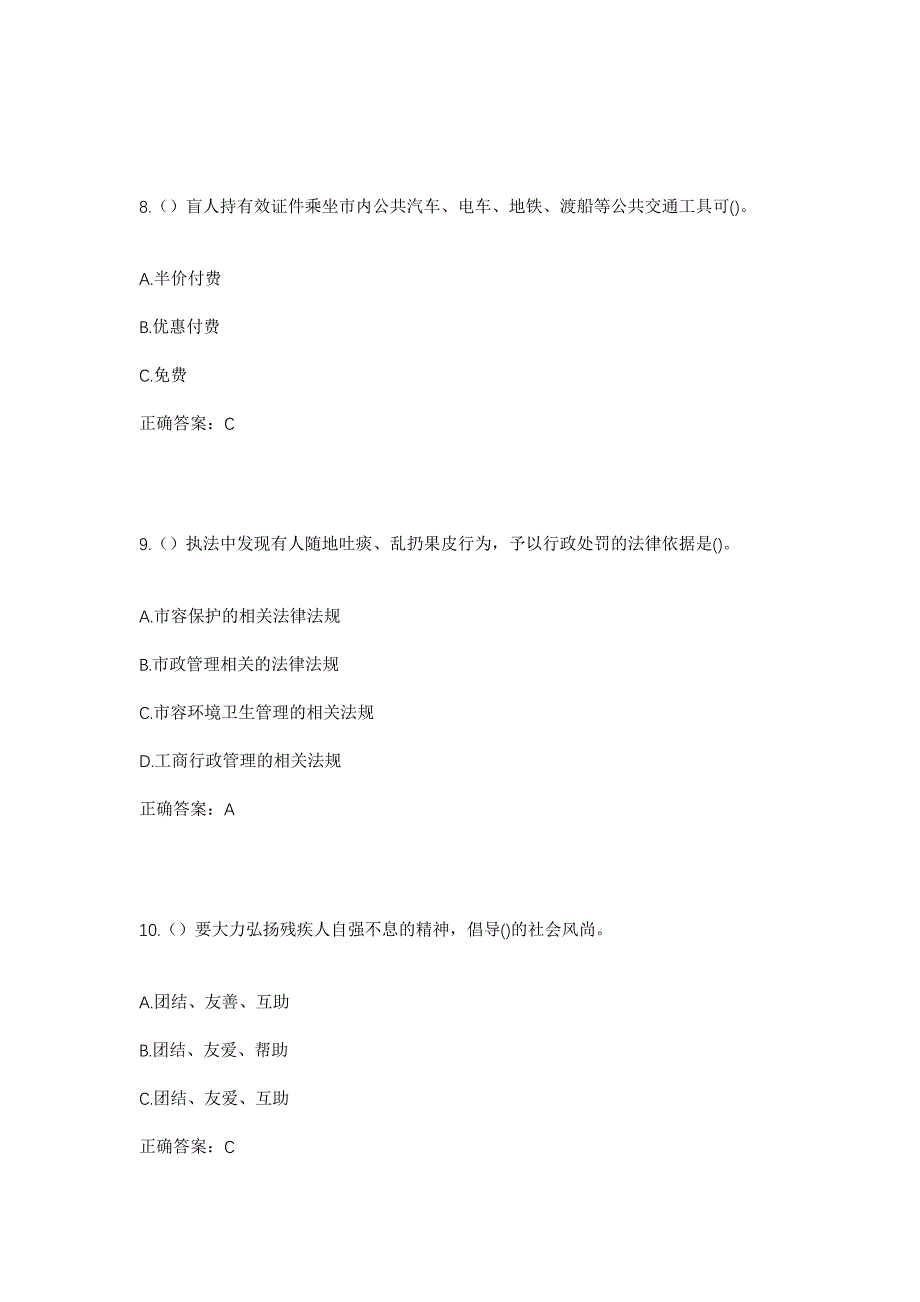 8.（）盲人持有效证件乘坐市内公共汽车、电车、地铁、渡船等公共交通工具可()。

A.半价付费

B.优惠付费

C.免费

正确答案：C

9.（）执法中发现有人随地吐痰、乱扔果皮行为，予以行政处罚的法律依据是()。

A.市容保护的相关法律法规

B.市政管理相关的法律法规

C.市容环境卫生管理的相关法规

D.工商行政管理的相关法规

正确答案：A

10.（）要大力弘扬残疾人自强不息的精神，倡导()的社会风尚。

A.团结、友善、互助

B.团结、友爱、帮助

C.团结、友爱、互助

正确答案：C